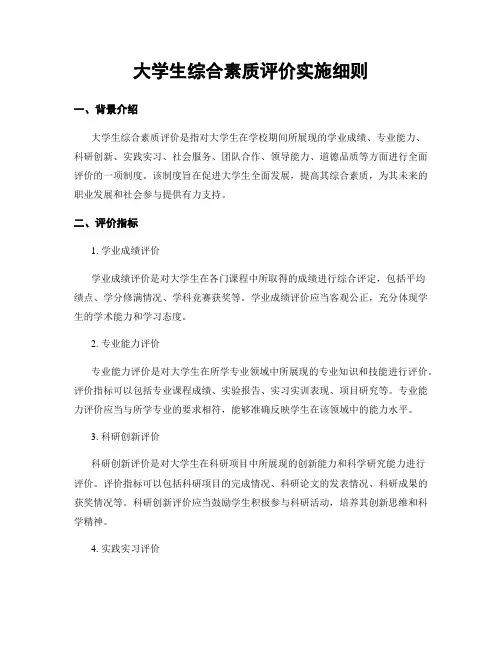 大学生综合素质评价实施细则

一、背景介绍

大学生综合素质评价是指对大学生在学校期间所展现的学业成绩、专业能力、科研创新、实践实习、社会服务、团队合作、领导能力、道德品质等方面进行全面评价的一项制度。该制度旨在促进大学生全面发展，提高其综合素质，为其未来的职业发展和社会参与提供有力支持。

二、评价指标

1. 学业成绩评价

学业成绩评价是对大学生在各门课程中所取得的成绩进行综合评定，包括平均绩点、学分修满情况、学科竞赛获奖等。学业成绩评价应当客观公正，充分体现学生的学术能力和学习态度。

2. 专业能力评价

专业能力评价是对大学生在所学专业领域中所展现的专业知识和技能进行评价。评价指标可以包括专业课程成绩、实验报告、实习实训表现、项目研究等。专业能力评价应当与所学专业的要求相符，能够准确反映学生在该领域中的能力水平。

3. 科研创新评价

科研创新评价是对大学生在科研项目中所展现的创新能力和科学研究能力进行评价。评价指标可以包括科研项目的完成情况、科研论文的发表情况、科研成果的获奖情况等。科研创新评价应当鼓励学生积极参与科研活动，培养其创新思维和科学精神。

4. 实践实习评价